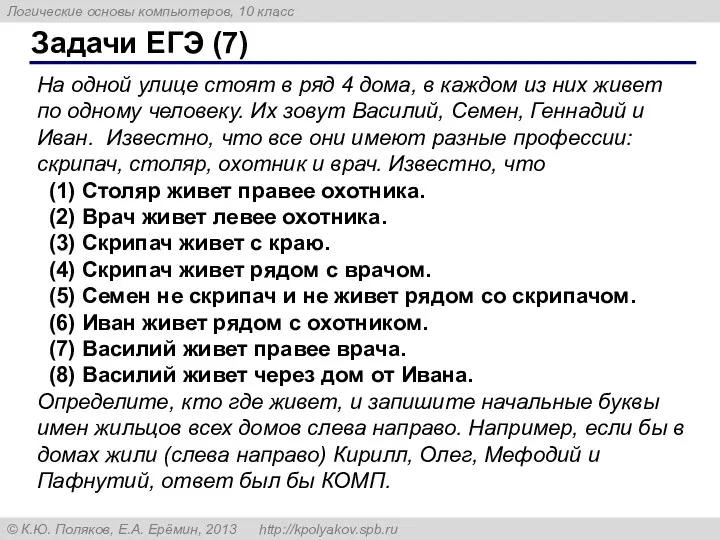 Логические основы компьютеров, 10 класс

Задачи ЕГЭ (7)

На одной улице стоят в ряд 4 дома, в каждом из них живет по одному человеку. Их зовут Василий, Семен, Геннадий и Иван. Известно, что все они имеют разные профессии: скрипач, столяр, охотник и врач. Известно, что

(1) Столяр живет правее охотника.
(2) Врач живет левее охотника.
(3) Скрипач живет с краю.
(4) Скрипач живет рядом с врачом.
(5) Семен не скрипач и не живет рядом со скрипачом.
(6) Иван живет рядом с охотником.
(7) Василий живет правее врача.
(8) Василий живет через дом от Ивана.

Определите, кто где живет, и запишите начальные буквы имен жильцов всех домов слева направо. Например, если бы в домах жили (слева направо) Кирилл, Олег, Мефодий и Пафнутий, ответ был бы КОМП.

© К.Ю. Поляков, Е.А. Ерёмин, 2013 http://kpolyakov.spb.ru